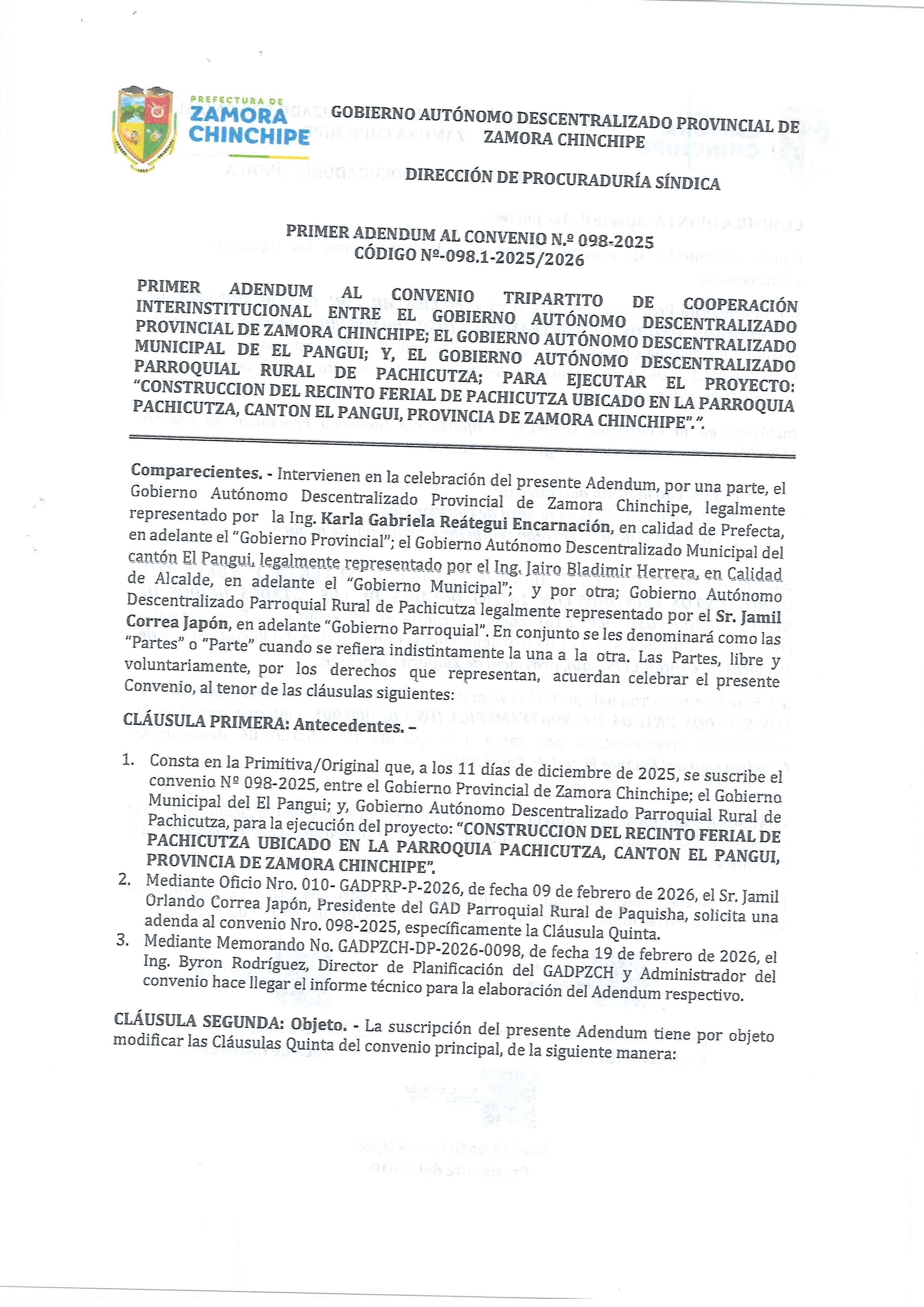 PREFECTURA DE
ZAMORA CHINCHIPE

GOBIERNO AUTÓNOMO DESCENTRALIZADO PROVINCIAL DE ZAMORA CHINCHIPE

DIRECCIÓN DE PROCURADURÍA SÍNDICA

PRIMER ADENDUM AL CONVENIO N.º 098-2025
CÓDIGO Nº-098.1-2025/2026

PRIMER ADENDUM AL CONVENIO TRIPARTITO DE COOPERACIÓN INTERINSTITUCIONAL ENTRE EL GOBIERNO AUTÓNOMO DESCENTRALIZADO PROVINCIAL DE ZAMORA CHINCHIPE; EL GOBIERNO AUTÓNOMO DESCENTRALIZADO MUNICIPAL DE EL PANGUI; Y, EL GOBIERNO AUTÓNOMO DESCENTRALIZADO PARROQUIAL RURAL DE PACHICUTZA; PARA EJECUTAR EL PROYECTO: "CONSTRUCCION DEL RECINTO FERIAL DE PACHICUTZA UBICADO EN LA PARROQUIA PACHICUTZA, CANTON EL PANGUI, PROVINCIA DE ZAMORA CHINCHIPE".".

Comparecientes. - Intervienen en la celebración del presente Adendum, por una parte, el Gobierno Autónomo Descentralizado Provincial de Zamora Chinchipe, legalmente representado por la Ing. Karla Gabriela Reátegui Encarnación, en calidad de Prefecta, en adelante el "Gobierno Provincial"; el Gobierno Autónomo Descentralizado Municipal del cantón El Pangui, legalmente representado por el Ing. Jairo Bladimir Herrera, en Calidad de Alcalde, en adelante el "Gobierno Municipal"; y por otra; Gobierno Autónomo Descentralizado Parroquial Rural de Pachicutza legalmente representado por el Sr. Jamil Correa Japón, en adelante "Gobierno Parroquial". En conjunto se les denominará como las "Partes" o "Parte" cuando se refiera indistintamente la una a la otra. Las Partes, libre y voluntariamente, por los derechos que representan, acuerdan celebrar el presente Convenio, al tenor de las cláusulas siguientes:

CLÁUSULA PRIMERA: Antecedentes. –

1. Consta en la Primitiva/Original que, a los 11 días de diciembre de 2025, se suscribe el convenio Nº 098-2025, entre el Gobierno Provincial de Zamora Chinchipe; el Gobierno Municipal del El Pangui; y, Gobierno Autónomo Descentralizado Parroquial Rural de Pachicutza, para la ejecución del proyecto: "CONSTRUCCION DEL RECINTO FERIAL DE PACHICUTZA UBICADO EN LA PARROQUIA PACHICUTZA, CANTON EL PANGUI, PROVINCIA DE ZAMORA CHINCHIPE".
2. Mediante Oficio Nro. 010- GADPRP-P-2026, de fecha 09 de febrero de 2026, el Sr. Jamil Orlando Correa Japón, Presidente del GAD Parroquial Rural de Paquisha, solicita una adenda al convenio Nro. 098-2025, específicamente la Cláusula Quinta.
3. Mediante Memorando No. GADPZCH-DP-2026-0098, de fecha 19 de febrero de 2026, el Ing. Byron Rodríguez, Director de Planificación del GADPZCH y Administrador del convenio hace llegar el informe técnico para la elaboración del Adendum respectivo.

CLÁUSULA SEGUNDA: Objeto. - La suscripción del presente Adendum tiene por objeto modificar las Cláusulas Quinta del convenio principal, de la siguiente manera: